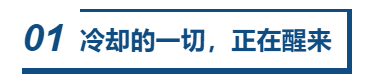 01 冷却的一切，正在醒来